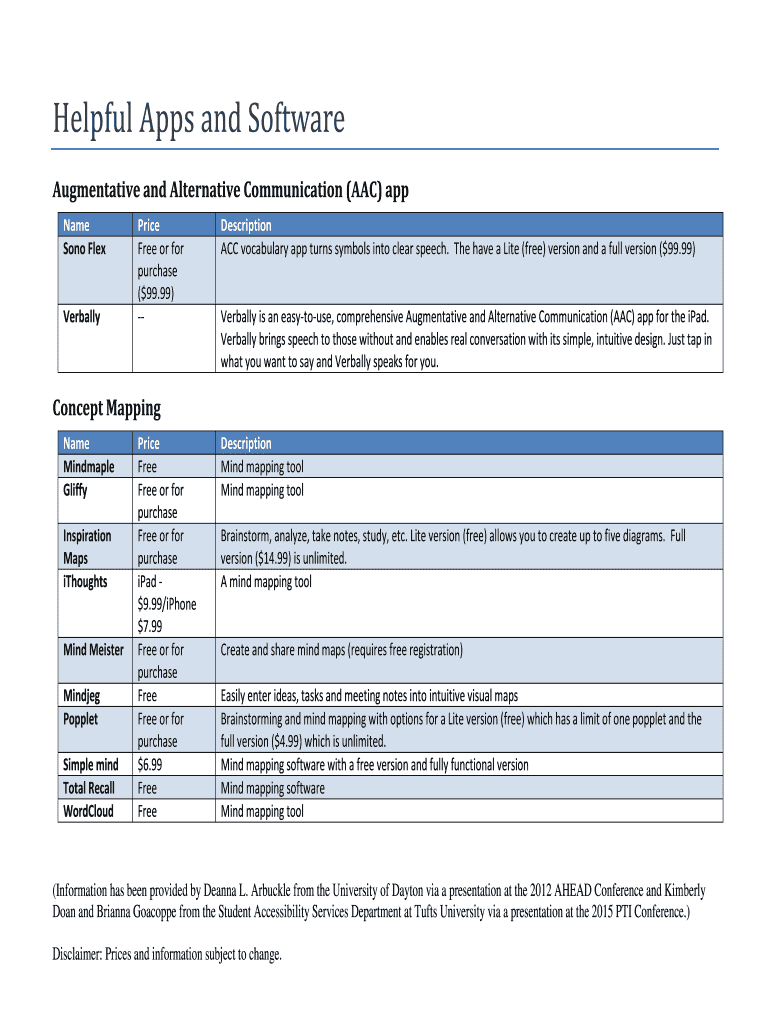 Helpful Apps and Software

Augmentative and Alternative Communication (AAC) app

| Name | Price | Description |
|---|---|---|
| Sono Flex | Free or for purchase ($99.99) | ACC vocabulary app turns symbols into clear speech. The have a Lite (free) version and a full version ($99.99) |
| Verbally | -- | Verbally is an easy-to-use, comprehensive Augmentative and Alternative Communication (AAC) app for the iPad. Verbally brings speech to those without and enables real conversation with its simple, intuitive design. Just tap in what you want to say and Verbally speaks for you. |

Concept Mapping

| Name | Price | Description |
|---|---|---|
| Mindmaple | Free | Mind mapping tool |
| Gliffy | Free or for purchase | Mind mapping tool |
| Inspiration Maps | Free or for purchase | Brainstorm, analyze, take notes, study, etc. Lite version (free) allows you to create up to five diagrams. Full version ($14.99) is unlimited. |
| iThoughts | iPad - $9.99/iPhone $7.99 | A mind mapping tool |
| Mind Meister | Free or for purchase | Create and share mind maps (requires free registration) |
| Mindjeg | Free | Easily enter ideas, tasks and meeting notes into intuitive visual maps |
| Popplet | Free or for purchase | Brainstorming and mind mapping with options for a Lite version (free) which has a limit of one popplet and the full version ($4.99) which is unlimited. |
| Simple mind | $6.99 | Mind mapping software with a free version and fully functional version |
| Total Recall | Free | Mind mapping software |
| WordCloud | Free | Mind mapping tool |

(Information has been provided by Deanna L. Arbuckle from the University of Dayton via a presentation at the 2012 AHEAD Conference and Kimberly Doan and Brianna Goacoppe from the Student Accessibility Services Department at Tufts University via a presentation at the 2015 PTI Conference.)

Disclaimer: Prices and information subject to change.